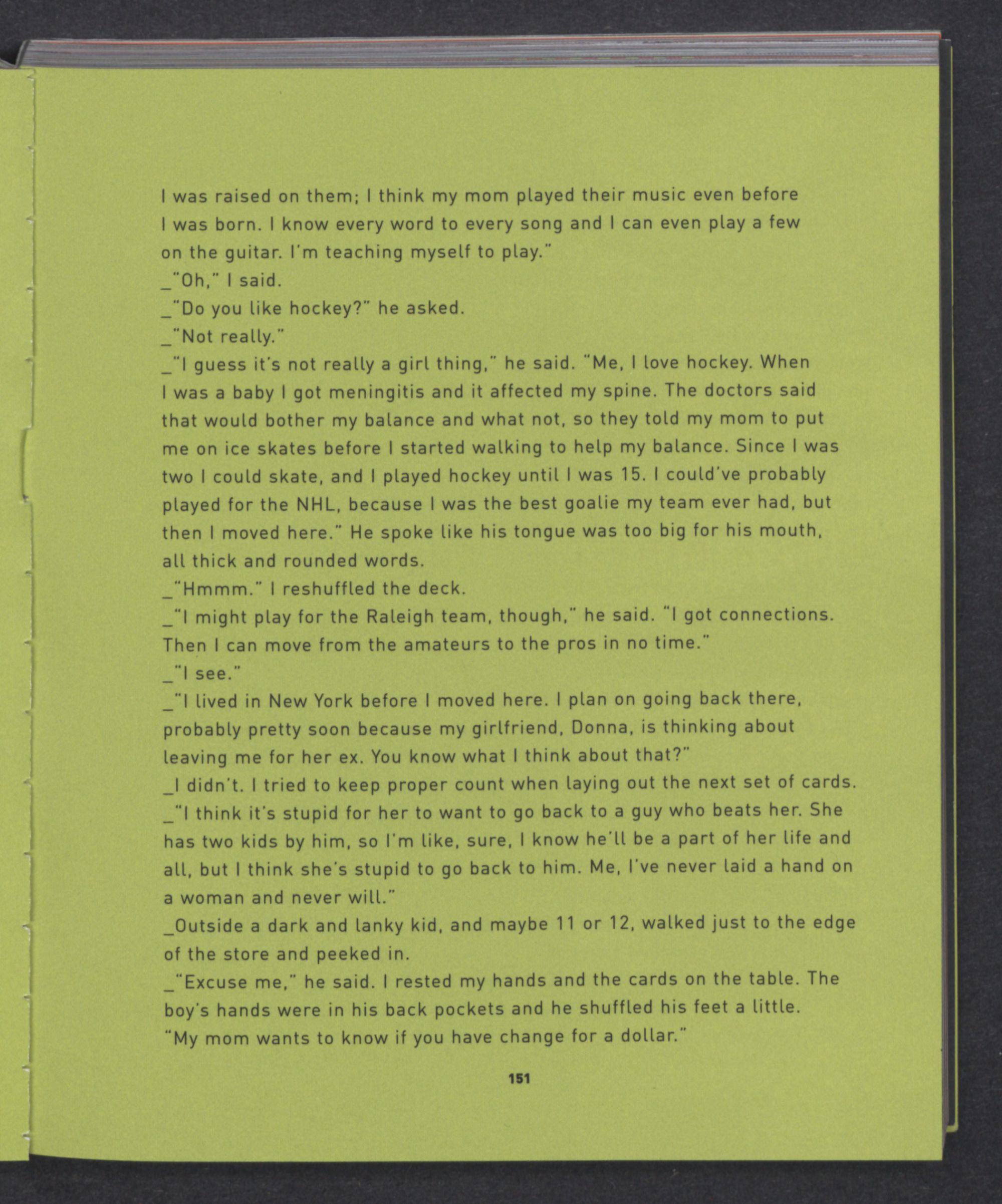 I was raised on them; I think my mom played their music even before I was born. I know every word to every song and I can even play a few on the guitar. I'm teaching myself to play."

_"Oh," I said.

_"Do you like hockey?" he asked.

_"Not really."

_"I guess it's not really a girl thing," he said. "Me, I love hockey. When I was a baby I got meningitis and it affected my spine. The doctors said that would bother my balance and what not, so they told my mom to put me on ice skates before I started walking to help my balance. Since I was two I could skate, and I played hockey until I was 15. I could've probably played for the NHL, because I was the best goalie my team ever had, but then I moved here." He spoke like his tongue was too big for his mouth, all thick and rounded words.

_"Hmmm." I reshuffled the deck.

_"I might play for the Raleigh team, though," he said. "I got connections. Then I can move from the amateurs to the pros in no time."

_"I see."

_"I lived in New York before I moved here. I plan on going back there, probably pretty soon because my girlfriend, Donna, is thinking about leaving me for her ex. You know what I think about that?"

_I didn't. I tried to keep proper count when laying out the next set of cards.

_"I think it's stupid for her to want to go back to a guy who beats her. She has two kids by him, so I'm like, sure, I know he'll be a part of her life and all, but I think she's stupid to go back to him. Me, I've never laid a hand on a woman and never will."

_Outside a dark and lanky kid, and maybe 11 or 12, walked just to the edge of the store and peeked in.

_"Excuse me," he said. I rested my hands and the cards on the table. The boy's hands were in his back pockets and he shuffled his feet a little. "My mom wants to know if you have change for a dollar."

151